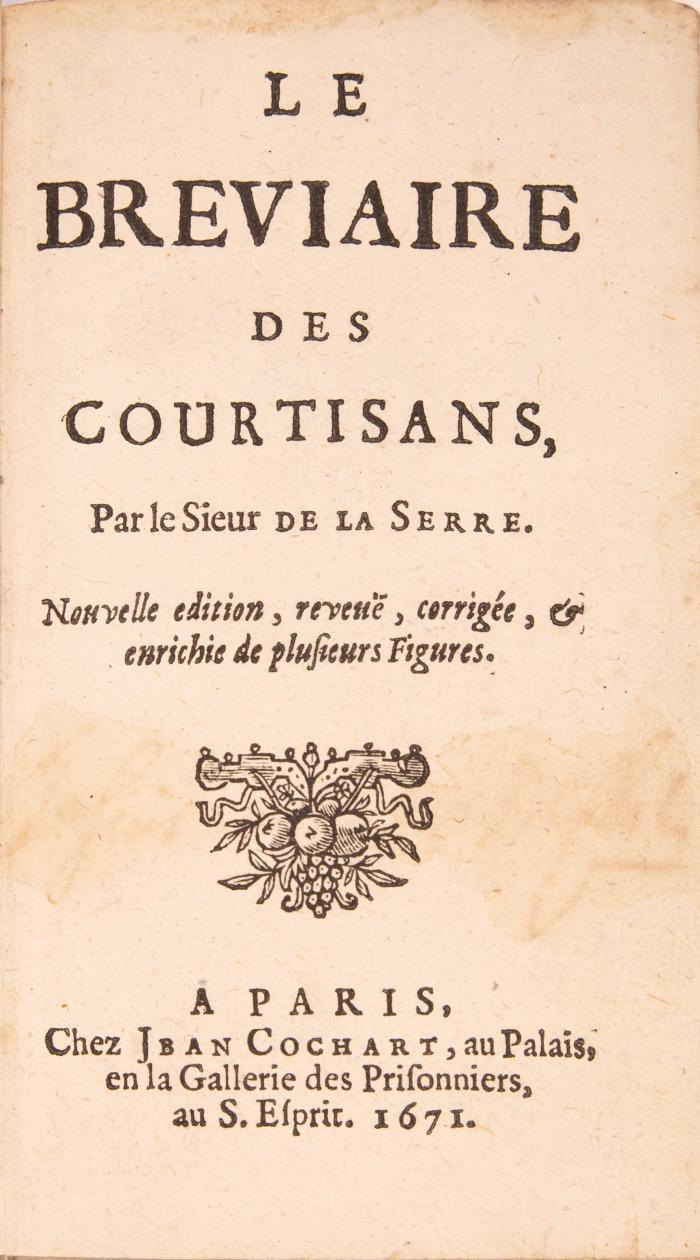 LE
BREVIAIRE
DES
COURTISANS,

Par le Sieur DE LA SERRE.

Nouvelle edition, reveuë, corrigée, & enrichie de plusieurs Figures.

A PARIS,
Chez JEAN COCHART, au Palais, en la Gallerie des Prisonniers, au S. Esprit. 1671.